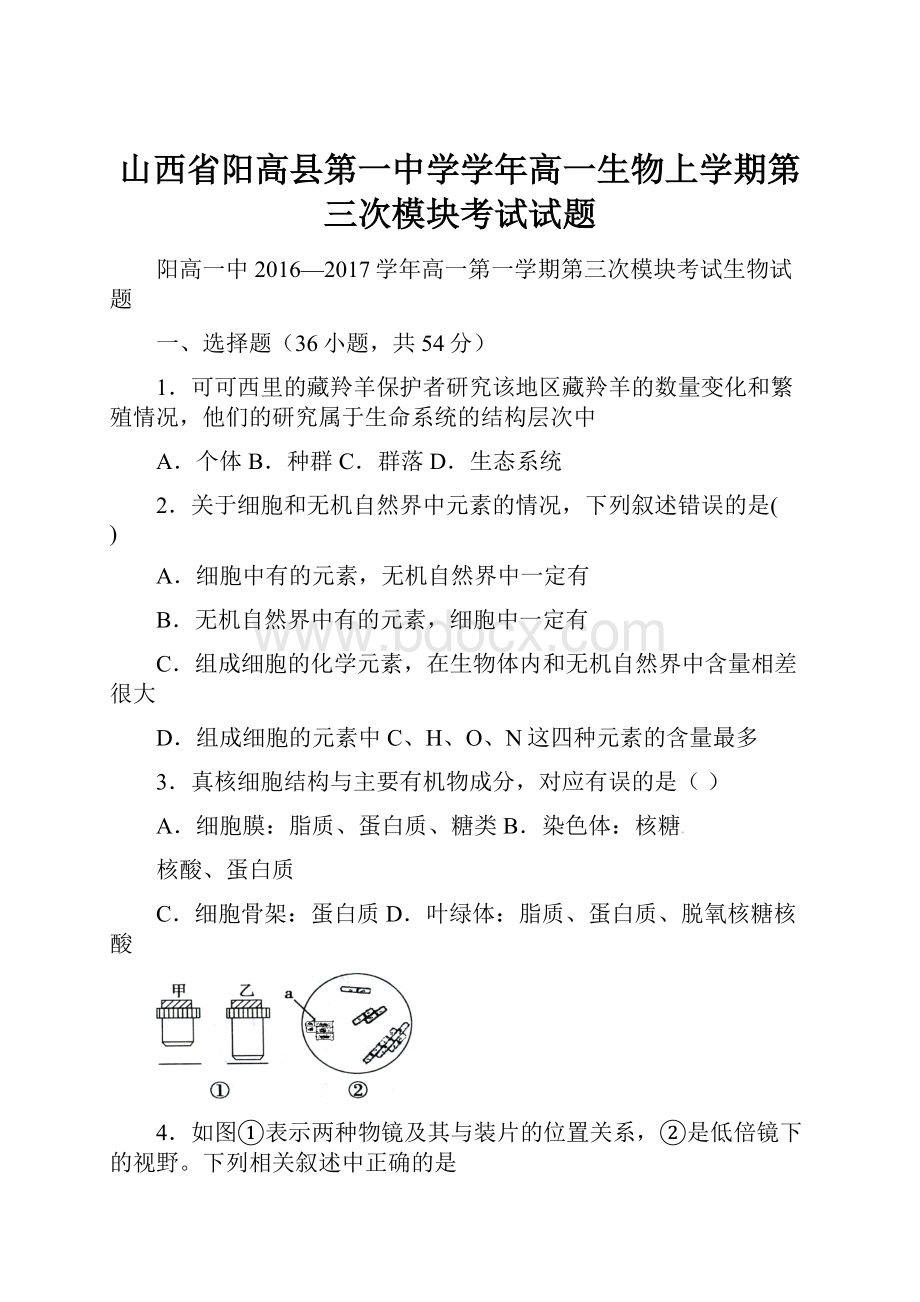 山西省阳高县第一中学学年高一生物上学期第三次模块考试试题

阳高一中 2016—2017 学年高一第一学期第三次模块考试生物试题

一、选择题（36 小题，共 54 分）

1．可可西里的藏羚羊保护者研究该地区藏羚羊的数量变化和繁殖情况，他们的研究属于生命系统的结构层次中

A．个体 B．种群 C．群落 D．生态系统

2．关于细胞和无机自然界中元素的情况，下列叙述错误的是( )

A．细胞中有的元素，无机自然界中一定有

B．无机自然界中有的元素，细胞中一定有

C．组成细胞的化学元素，在生物体内和无机自然界中含量相差很大

D．组成细胞的元素中 C、H、O、N 这四种元素的含量最多

3．真核细胞结构与主要有机物成分，对应有误的是（ ）

A．细胞膜：脂质、蛋白质、糖类 B．染色体：核糖

核酸、蛋白质

C．细胞骨架：蛋白质 D．叶绿体：脂质、蛋白质、脱氧核糖核酸

甲 乙 a

① ②

4．如图①表示两种物镜及其与装片的位置关系，②是低倍镜下的视野。下列相关叙述中正确的是

www.bdocx.com